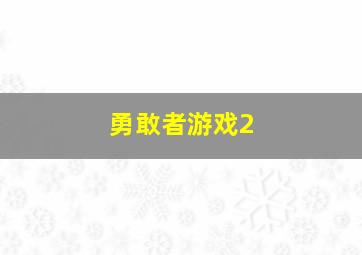 勇敢者游戏2